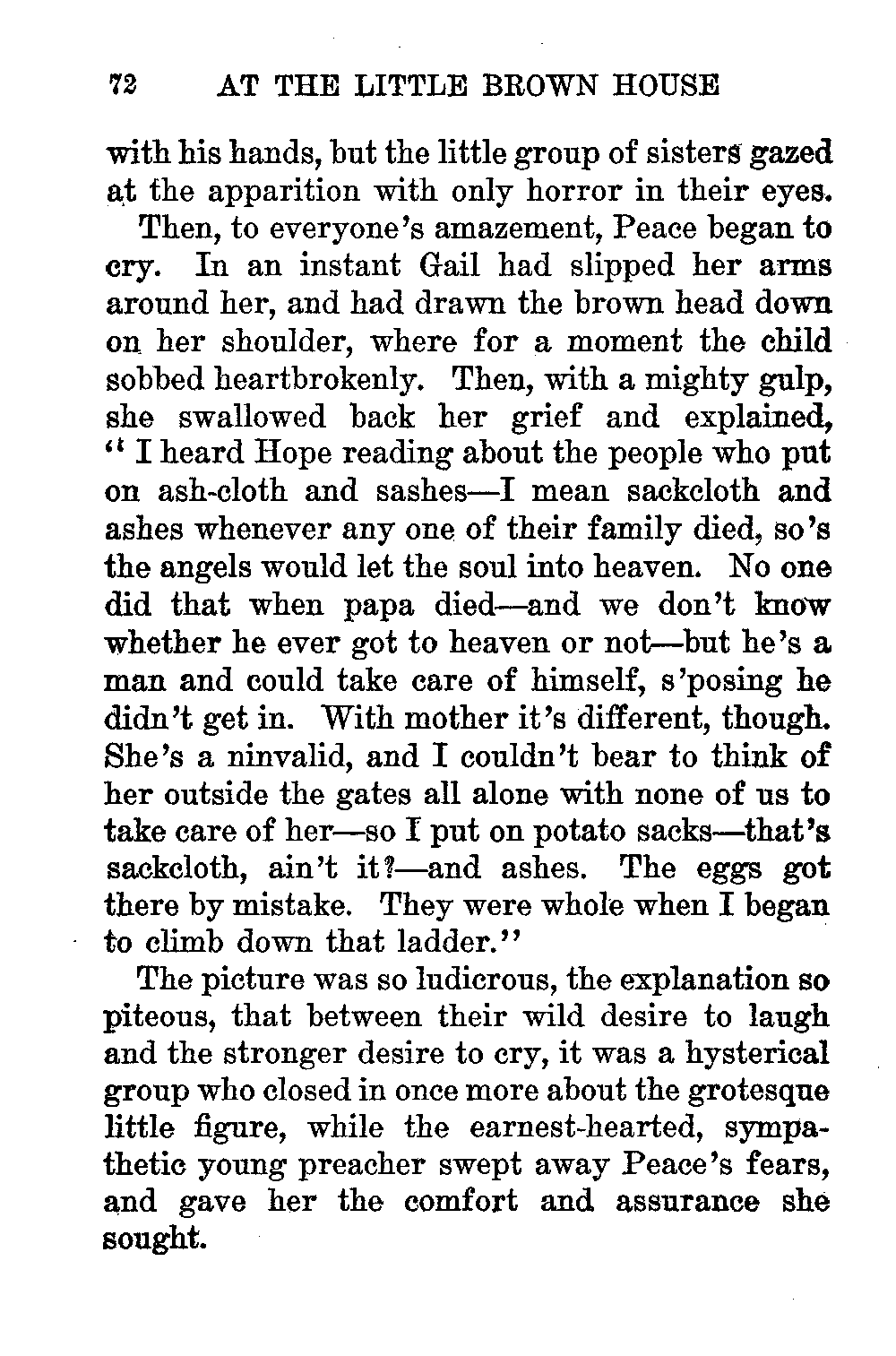 72 AT THE LITTLE BROWN HOUSE

with his hands, but the little group of sisters gazed at the apparition with only horror in their eyes.

Then, to everyone's amazement, Peace began to cry. In an instant Gail had slipped her arms around her, and had drawn the brown head down on her shoulder, where for a moment the child sobbed heartbrokenly. Then, with a mighty gulp, she swallowed back her grief and explained, "I heard Hope reading about the people who put on ash-cloth and sashes—I mean sackcloth and ashes whenever any one of their family died, so's the angels would let the soul into heaven. No one did that when papa died—and we don't know whether he ever got to heaven or not—but he's a man and could take care of himself, s'posing he didn't get in. With mother it's different, though. She's a ninvalid, and I couldn't bear to think of her outside the gates all alone with none of us to take care of her—so I put on potato sacks—that's sackcloth, ain't it?—and ashes. The eggs got there by mistake. They were whole when I began to climb down that ladder."

The picture was so ludicrous, the explanation so piteous, that between their wild desire to laugh and the stronger desire to cry, it was a hysterical group who closed in once more about the grotesque little figure, while the earnest-hearted, sympathetic young preacher swept away Peace's fears, and gave her the comfort and assurance she sought.